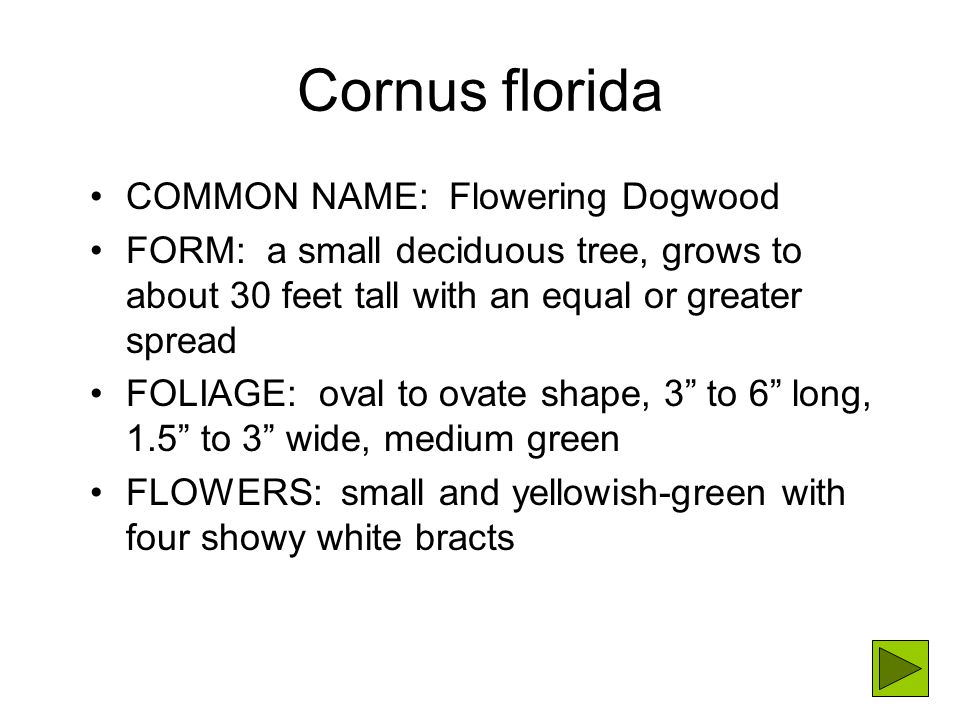 Cornus florida

• COMMON NAME: Flowering Dogwood
• FORM: a small deciduous tree, grows to about 30 feet tall with an equal or greater spread
• FOLIAGE: oval to ovate shape, 3” to 6” long, 1.5” to 3” wide, medium green
• FLOWERS: small and yellowish-green with four showy white bracts